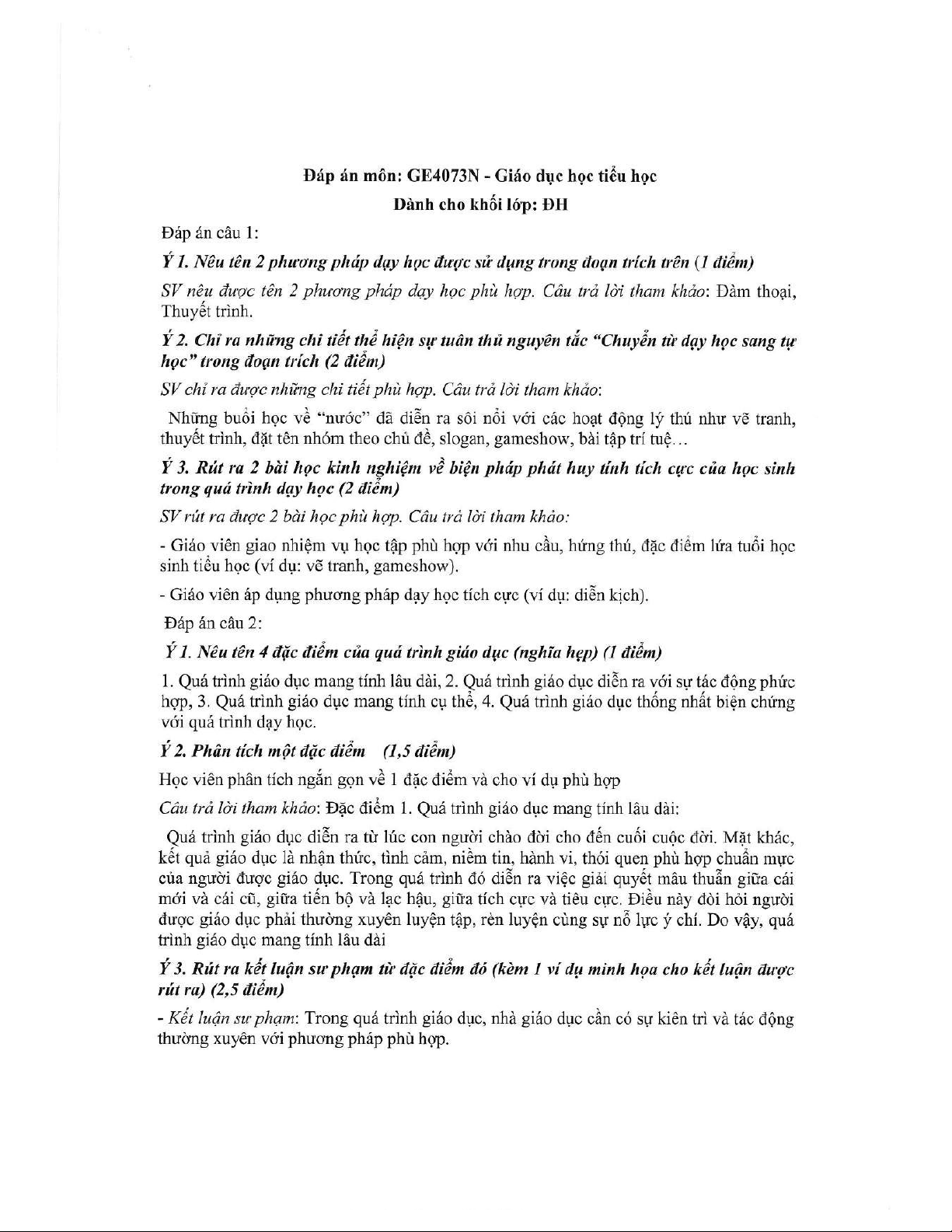 Đáp án môn: GE4073N - Giáo dục học tiểu học
Dành cho khối lớp: ĐH

Đáp án câu 1:

Ý 1. Nêu tên 2 phương pháp dạy học được sử dụng trong đoạn trích trên (1 điểm)

SV nêu được tên 2 phương pháp dạy học phù hợp. Câu trả lời tham khảo: Đàm thoại, Thuyết trình.

Ý 2. Chỉ ra những chi tiết thể hiện sự tuân thủ nguyên tắc "Chuyển từ dạy học sang tự học" trong đoạn trích (2 điểm)

SV chỉ ra được những chi tiết phù hợp. Câu trả lời tham khảo:

Những buổi học về "nước" đã diễn ra sôi nổi với các hoạt động lý thú như vẽ tranh, thuyết trình, đặt tên nhóm theo chủ đề, slogan, gameshow, bài tập trí tuệ...

Ý 3. Rút ra 2 bài học kinh nghiệm về biện pháp phát huy tính tích cực của học sinh trong quá trình dạy học (2 điểm)

SV rút ra được 2 bài học phù hợp. Câu trả lời tham khảo:

- Giáo viên giao nhiệm vụ học tập phù hợp với nhu cầu, hứng thú, đặc điểm lứa tuổi học sinh tiểu học (ví dụ: vẽ tranh, gameshow).

- Giáo viên áp dụng phương pháp dạy học tích cực (ví dụ: diễn kịch).

Đáp án câu 2:

Ý 1. Nêu tên 4 đặc điểm của quá trình giáo dục (nghĩa hẹp) (1 điểm)

1. Quá trình giáo dục mang tính lâu dài, 2. Quá trình giáo dục diễn ra với sự tác động phức hợp, 3. Quá trình giáo dục mang tính cụ thể, 4. Quá trình giáo dục thống nhất biện chứng với quá trình dạy học.

Ý 2. Phân tích một đặc điểm (1,5 điểm)

Học viên phân tích ngắn gọn về 1 đặc điểm và cho ví dụ phù hợp

Câu trả lời tham khảo: Đặc điểm 1. Quá trình giáo dục mang tính lâu dài:

Quá trình giáo dục diễn ra từ lúc con người chào đời cho đến cuối cuộc đời. Mặt khác, kết quả giáo dục là nhận thức, tình cảm, niềm tin, hành vi, thói quen phù hợp chuẩn mực của người được giáo dục. Trong quá trình đó diễn ra việc giải quyết mâu thuẫn giữa cái mới và cái cũ, giữa tiến bộ và lạc hậu, giữa tích cực và tiêu cực. Điều này đòi hỏi người được giáo dục phải thường xuyên luyện tập, rèn luyện cùng sự nỗ lực ý chí. Do vậy, quá trình giáo dục mang tính lâu dài

Ý 3. Rút ra kết luận sư phạm từ đặc điểm đó (kèm 1 ví dụ minh họa cho kết luận được rút ra) (2,5 điểm)

- Kết luận sư phạm: Trong quá trình giáo dục, nhà giáo dục cần có sự kiên trì và tác động thường xuyên với phương pháp phù hợp.